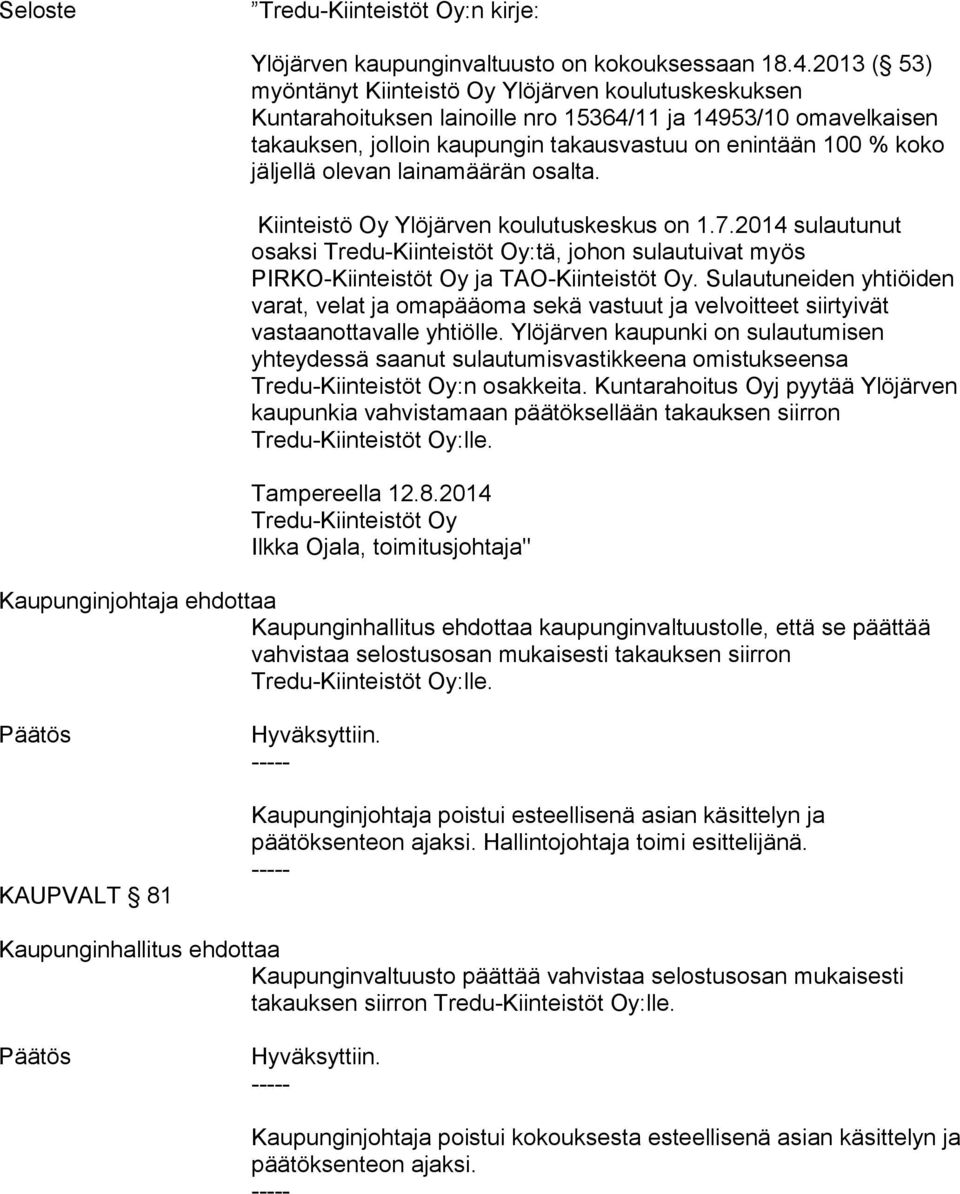 Seloste

”Tredu-Kiinteistöt Oy:n kirje:

Ylöjärven kaupunginvaltuusto on kokouksessaan 18.4.2013 (§ 53) myöntänyt Kiinteistö Oy Ylöjärven koulutuskeskuksen Kuntarahoituksen lainoille nro 15364/11 ja 14953/10 omavelkaisen takauksen, jolloin kaupungin takausvastuu on enintään 100 % koko jäljellä olevan lainamäärän osalta.

Kiinteistö Oy Ylöjärven koulutuskeskus on 1.7.2014 sulautunut osaksi Tredu-Kiinteistöt Oy:tä, johon sulautuivat myös PIRKO-Kiinteistöt Oy ja TAO-Kiinteistöt Oy. Sulautuneiden yhtiöiden varat, velat ja omapääoma sekä vastuut ja velvoitteet siirtyivät vastaanottavalle yhtiölle. Ylöjärven kaupunki on sulautumisen yhteydessä saanut sulautumisvastikkeena omistukseensa Tredu-Kiinteistöt Oy:n osakkeita. Kuntarahoitus Oyj pyytää Ylöjärven kaupunkia vahvistamaan päätöksellään takauksen siirron Tredu-Kiinteistöt Oy:lle.

Tampereella 12.8.2014
Tredu-Kiinteistöt Oy
Ilkka Ojala, toimitusjohtaja"

Kaupunginjohtaja ehdottaa

Kaupunginhallitus ehdottaa kaupunginvaltuustolle, että se päättää vahvistaa selostusosan mukaisesti takauksen siirron Tredu-Kiinteistöt Oy:lle.

Päätös

Hyväksyttiin.
-----

Kaupunginjohtaja poistui esteellisenä asian käsittelyn ja päätöksenteon ajaksi. Hallintojohtaja toimi esittelijänä.
-----

KAUPVALT § 81

Kaupunginhallitus ehdottaa

Kaupunginvaltuusto päättää vahvistaa selostusosan mukaisesti takauksen siirron Tredu-Kiinteistöt Oy:lle.

Päätös

Hyväksyttiin.
-----

Kaupunginjohtaja poistui kokouksesta esteellisenä asian käsittelyn ja päätöksenteon ajaksi.
-----